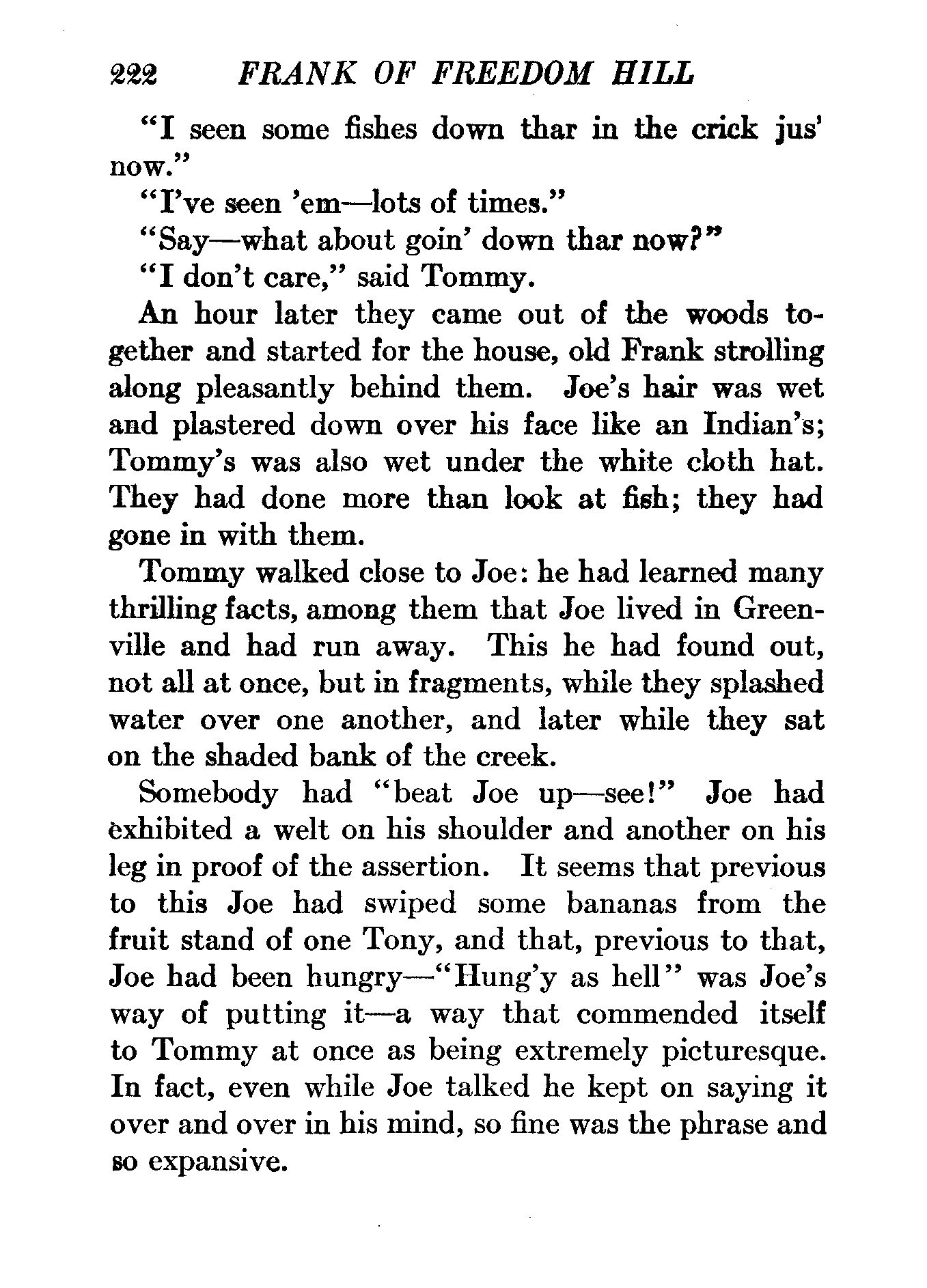 222 FRANK OF FREEDOM HILL

"I seen some fishes down thar in the crick jus' now."

"I've seen 'em—lots of times."

"Say—what about goin' down thar now?"

"I don't care," said Tommy.

An hour later they came out of the woods together and started for the house, old Frank strolling along pleasantly behind them. Joe's hair was wet and plastered down over his face like an Indian's; Tommy's was also wet under the white cloth hat. They had done more than look at fish; they had gone in with them.

Tommy walked close to Joe: he had learned many thrilling facts, among them that Joe lived in Greenville and had run away. This he had found out, not all at once, but in fragments, while they splashed water over one another, and later while they sat on the shaded bank of the creek.

Somebody had "beat Joe up—see!" Joe had exhibited a welt on his shoulder and another on his leg in proof of the assertion. It seems that previous to this Joe had swiped some bananas from the fruit stand of one Tony, and that, previous to that, Joe had been hungry—"Hung'y as hell" was Joe's way of putting it—a way that commended itself to Tommy at once as being extremely picturesque. In fact, even while Joe talked he kept on saying it over and over in his mind, so fine was the phrase and so expansive.